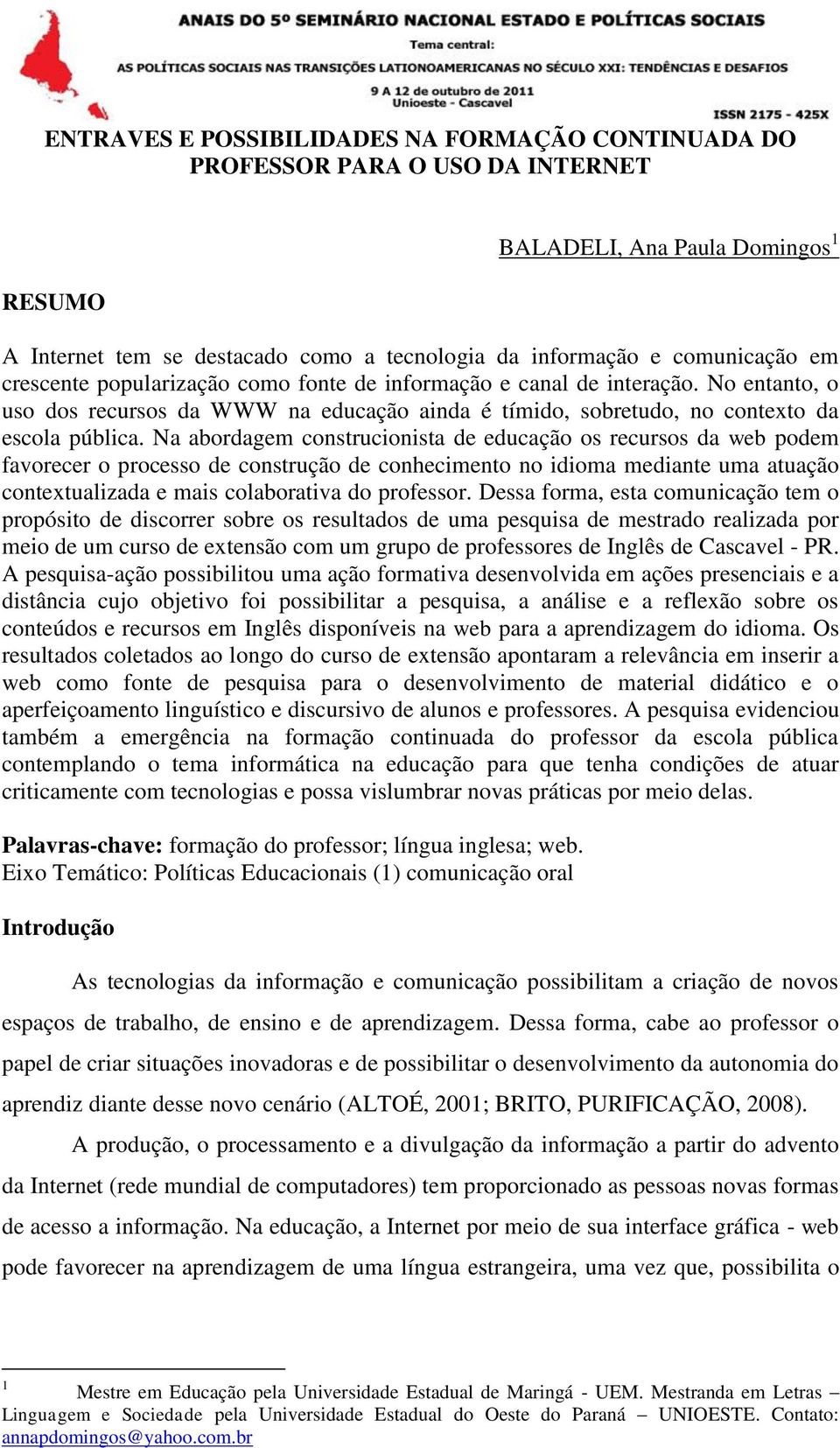 ANAIS DO 5º SEMINÁRIO NACIONAL ESTADO E POLÍTICAS SOCIAIS
Tema central:
AS POLÍTICAS SOCIAIS NAS TRANSIÇÕES LATIONOAMERICANAS NO SÉCULO XXI: TENDÊNCIAS E DESAFIOS
9 A 12 de outubro de 2011
Unioeste - Cascavel
ISSN 2175 - 425X

ENTRAVES E POSSIBILIDADES NA FORMAÇÃO CONTINUADA DO PROFESSOR PARA O USO DA INTERNET

BALADELI, Ana Paula Domingos$^1$

RESUMO

A Internet tem se destacado como a tecnologia da informação e comunicação em crescente popularização como fonte de informação e canal de interação. No entanto, o uso dos recursos da WWW na educação ainda é tímido, sobretudo, no contexto da escola pública. Na abordagem construcionista de educação os recursos da web podem favorecer o processo de construção de conhecimento no idioma mediante uma atuação contextualizada e mais colaborativa do professor. Dessa forma, esta comunicação tem o propósito de discorrer sobre os resultados de uma pesquisa de mestrado realizada por meio de um curso de extensão com um grupo de professores de Inglês de Cascavel - PR. A pesquisa-ação possibilitou uma ação formativa desenvolvida em ações presenciais e a distância cujo objetivo foi possibilitar a pesquisa, a análise e a reflexão sobre os conteúdos e recursos em Inglês disponíveis na web para a aprendizagem do idioma. Os resultados coletados ao longo do curso de extensão apontaram a relevância em inserir a web como fonte de pesquisa para o desenvolvimento de material didático e o aperfeiçoamento linguístico e discursivo de alunos e professores. A pesquisa evidenciou também a emergência na formação continuada do professor da escola pública contemplando o tema informática na educação para que tenha condições de atuar criticamente com tecnologias e possa vislumbrar novas práticas por meio delas.

Palavras-chave: formação do professor; língua inglesa; web.
Eixo Temático: Políticas Educacionais (1) comunicação oral

Introdução

As tecnologias da informação e comunicação possibilitam a criação de novos espaços de trabalho, de ensino e de aprendizagem. Dessa forma, cabe ao professor o papel de criar situações inovadoras e de possibilitar o desenvolvimento da autonomia do aprendiz diante desse novo cenário (ALTOÉ, 2001; BRITO, PURIFICAÇÃO, 2008).

A produção, o processamento e a divulgação da informação a partir do advento da Internet (rede mundial de computadores) tem proporcionado as pessoas novas formas de acesso a informação. Na educação, a Internet por meio de sua interface gráfica - web pode favorecer na aprendizagem de uma língua estrangeira, uma vez que, possibilita o

$^1$ Mestre em Educação pela Universidade Estadual de Maringá - UEM. Mestranda em Letras – Linguagem e Sociedade pela Universidade Estadual do Oeste do Paraná – UNIOESTE. Contato: annapdomingos@yahoo.com.br